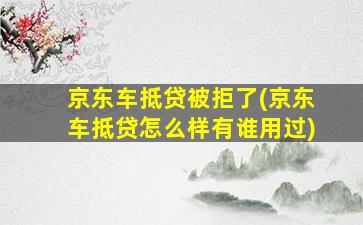 京东车抵贷被拒了(京东车抵贷怎么样有谁用过)